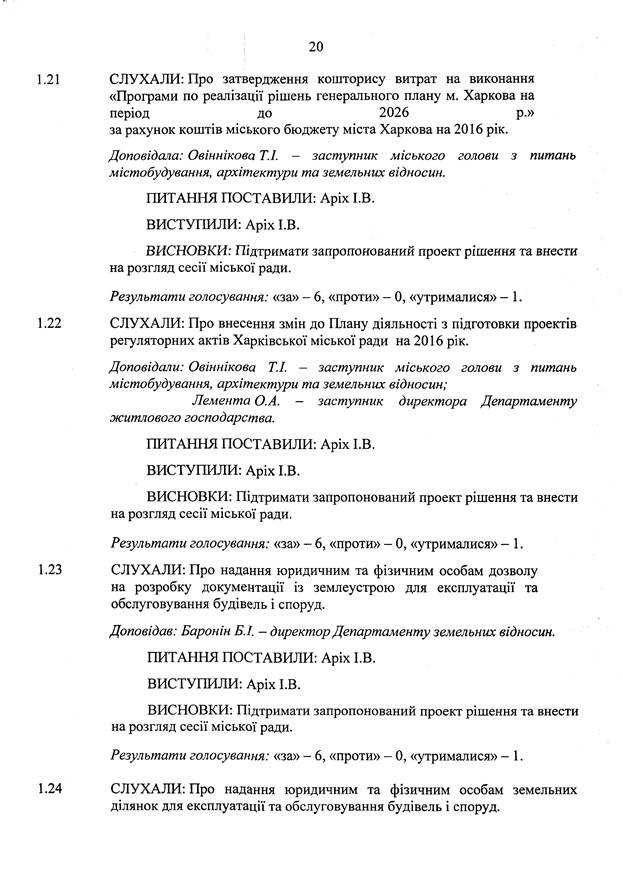 20

1.21 СЛУХАЛИ: Про затвердження кошторису витрат на виконання «Програми по реалізації рішень генерального плану м. Харкова на період до 2026 р.» за рахунок коштів міського бюджету міста Харкова на 2016 рік.

Доповідала: Овіннікова Т.І. – заступник міського голови з питань містобудування, архітектури та земельних відносин.

ПИТАННЯ ПОСТАВИЛИ: Аріх І.В.

ВИСТУПИЛИ: Аріх І.В.

ВИСНОВКИ: Підтримати запропонований проект рішення та внести на розгляд сесії міської ради.

Результати голосування: «за» – 6, «проти» – 0, «утрималися» – 1.

1.22 СЛУХАЛИ: Про внесення змін до Плану діяльності з підготовки проектів регуляторних актів Харківської міської ради на 2016 рік.

Доповідали: Овіннікова Т.І. – заступник міського голови з питань містобудування, архітектури та земельних відносин;
Лемента О.А. – заступник директора Департаменту житлового господарства.

ПИТАННЯ ПОСТАВИЛИ: Аріх І.В.

ВИСТУПИЛИ: Аріх І.В.

ВИСНОВКИ: Підтримати запропонований проект рішення та внести на розгляд сесії міської ради.

Результати голосування: «за» – 6, «проти» – 0, «утрималися» – 1.

1.23 СЛУХАЛИ: Про надання юридичним та фізичним особам дозволу на розробку документації із землеустрою для експлуатації та обслуговування будівель і споруд.

Доповідав: Баронін Б.І. – директор Департаменту земельних відносин.

ПИТАННЯ ПОСТАВИЛИ: Аріх І.В.

ВИСТУПИЛИ: Аріх І.В.

ВИСНОВКИ: Підтримати запропонований проект рішення та внести на розгляд сесії міської ради.

Результати голосування: «за» – 6, «проти» – 0, «утрималися» – 1.

1.24 СЛУХАЛИ: Про надання юридичним та фізичним особам земельних ділянок для експлуатації та обслуговування будівель і споруд.